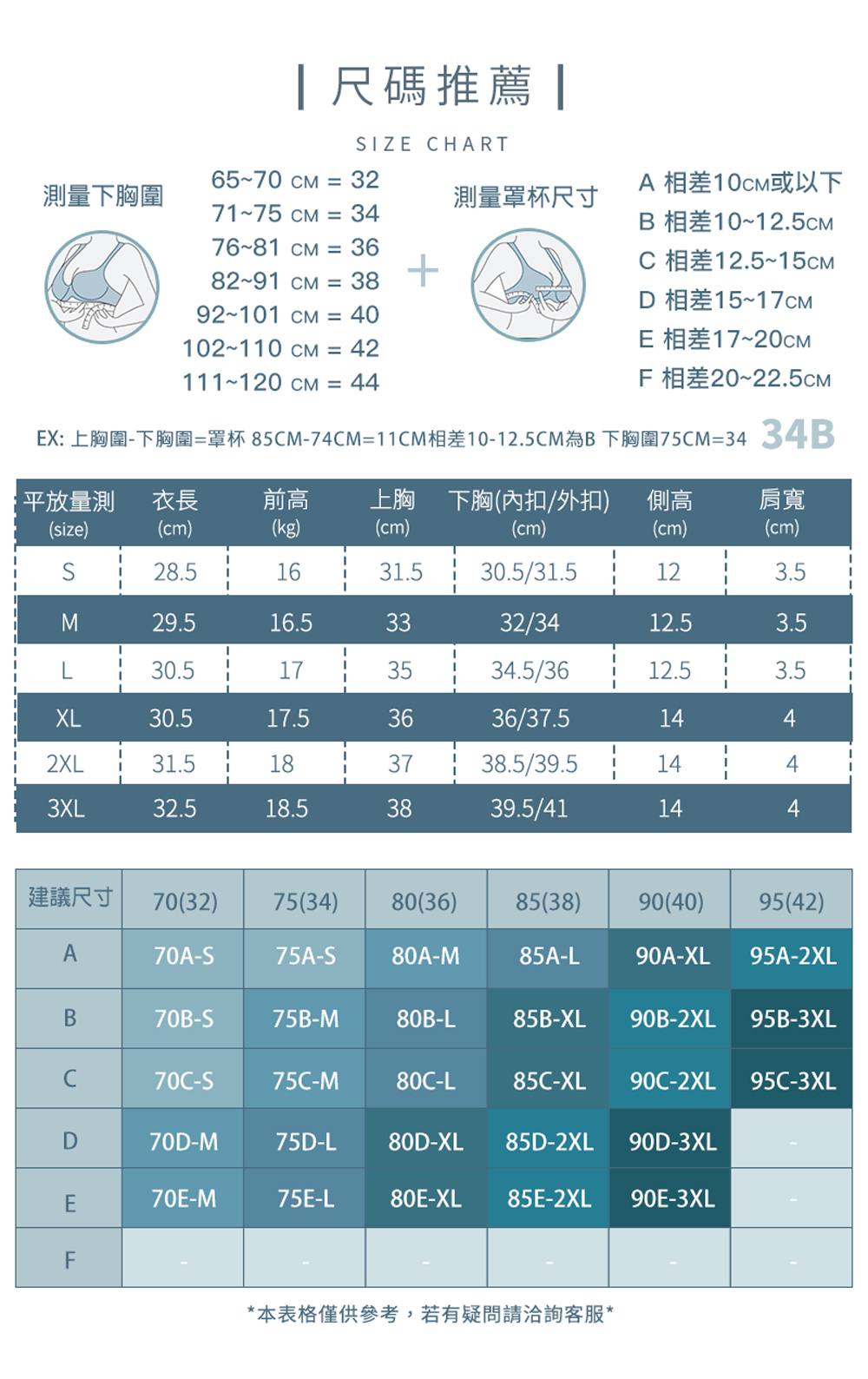 | 尺碼推薦 |

SIZE CHART

測量下胸圍

65~70 CM = 32
71~75 CM = 34
76~81 CM = 36
82~91 CM = 38
92~101 CM = 40
102~110 CM = 42
111~120 CM = 44

+

測量罩杯尺寸

A 相差10CM或以下
B 相差10~12.5CM
C 相差12.5~15CM
D 相差15~17CM
E 相差17~20CM
F 相差20~22.5CM

EX: 上胸圍-下胸圍=罩杯 85CM-74CM=11CM相差10-12.5CM為B 下胸圍75CM=34 34B

| 平放量測 (size) | 衣長 (cm) | 前高 (kg) | 上胸 (cm) | 下胸(內扣/外扣) (cm) | 側高 (cm) | 肩寬 (cm) |
|---|---|---|---|---|---|---|
| S | 28.5 | 16 | 31.5 | 30.5/31.5 | 12 | 3.5 |
| M | 29.5 | 16.5 | 33 | 32/34 | 12.5 | 3.5 |
| L | 30.5 | 17 | 35 | 34.5/36 | 12.5 | 3.5 |
| XL | 30.5 | 17.5 | 36 | 36/37.5 | 14 | 4 |
| 2XL | 31.5 | 18 | 37 | 38.5/39.5 | 14 | 4 |
| 3XL | 32.5 | 18.5 | 38 | 39.5/41 | 14 | 4 |

| 建議尺寸 | 70(32) | 75(34) | 80(36) | 85(38) | 90(40) | 95(42) |
|---|---|---|---|---|---|---|
| A | 70A-S | 75A-S | 80A-M | 85A-L | 90A-XL | 95A-2XL |
| B | 70B-S | 75B-M | 80B-L | 85B-XL | 90B-2XL | 95B-3XL |
| C | 70C-S | 75C-M | 80C-L | 85C-XL | 90C-2XL | 95C-3XL |
| D | 70D-M | 75D-L | 80D-XL | 85D-2XL | 90D-3XL | - |
| E | 70E-M | 75E-L | 80E-XL | 85E-2XL | 90E-3XL | - |
| F | - | - | - | - | - | - |

*本表格僅供參考，若有疑問請洽詢客服*